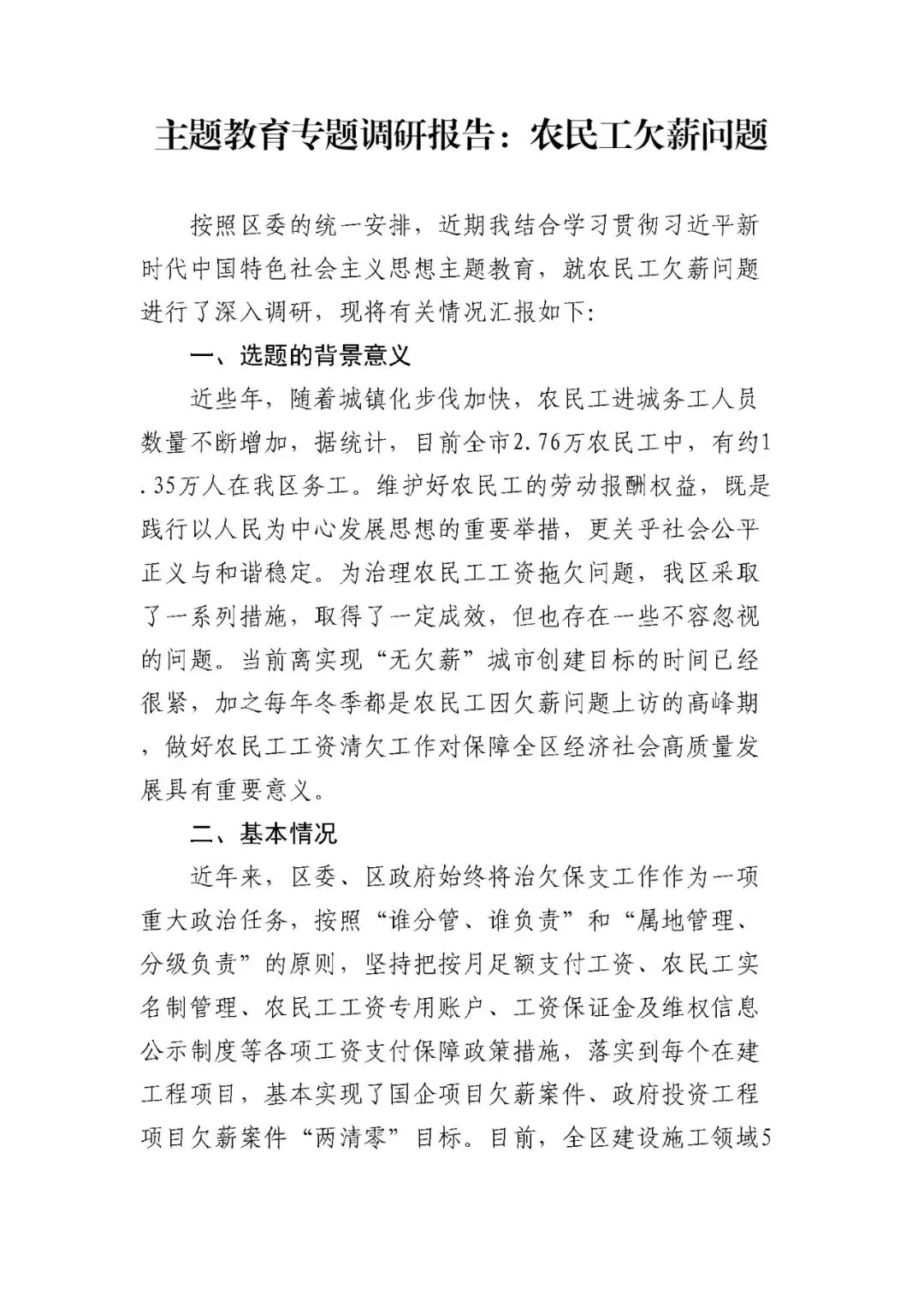 主题教育专题调研报告：农民工欠薪问题

按照区委的统一安排，近期我结合学习贯彻习近平新时代中国特色社会主义思想主题教育，就农民工欠薪问题进行了深入调研，现将有关情况汇报如下：

一、选题的背景意义

近些年，随着城镇化步伐加快，农民工进城务工人员数量不断增加，据统计，目前全市2.76万农民工中，有约1.35万人在我区务工。维护好农民工的劳动报酬权益，既是践行以人民为中心发展思想的重要举措，更关乎社会公平正义与和谐稳定。为治理农民工工资拖欠问题，我区采取了一系列措施，取得了一定成效，但也存在一些不容忽视的问题。当前离实现“无欠薪”城市创建目标的时间已经很紧，加之每年冬季都是农民工因欠薪问题上访的高峰期，做好农民工工资清欠工作对保障全区经济社会高质量发展具有重要意义。

二、基本情况

近年来，区委、区政府始终将治欠保支工作作为一项重大政治任务，按照“谁分管、谁负责”和“属地管理、分级负责”的原则，坚持把按月足额支付工资、农民工实名制管理、农民工工资专用账户、工资保证金及维权信息公示制度等各项工资支付保障政策措施，落实到每个在建工程项目，基本实现了国企项目欠薪案件、政府投资工程项目欠薪案件“两清零”目标。目前，全区建设施工领域5